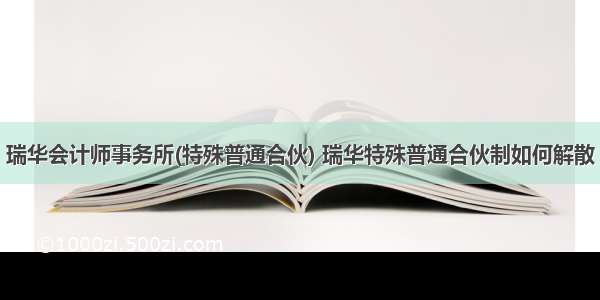 瑞华会计师事务所(特殊普通合伙) 瑞华特殊普通合伙制如何解散

©1000zi.500zi.com